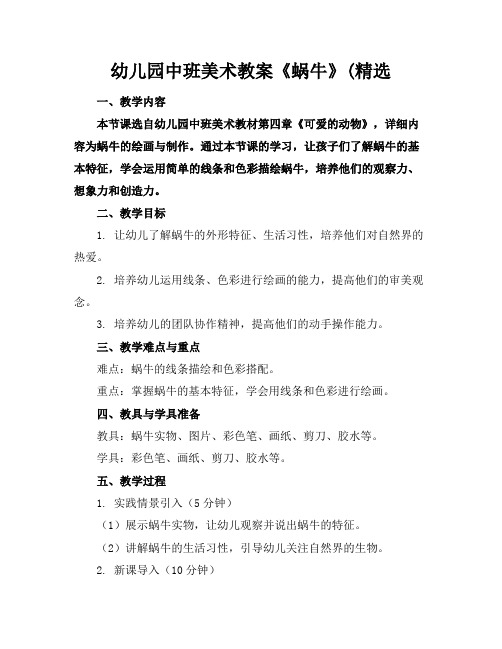 幼儿园中班美术教案《蜗牛》(精选

一、教学内容

本节课选自幼儿园中班美术教材第四章《可爱的动物》，详细内容为蜗牛的绘画与制作。通过本节课的学习，让孩子们了解蜗牛的基本特征，学会运用简单的线条和色彩描绘蜗牛，培养他们的观察力、想象力和创造力。

二、教学目标

1. 让幼儿了解蜗牛的外形特征、生活习性，培养他们对自然界的热爱。

2. 培养幼儿运用线条、色彩进行绘画的能力，提高他们的审美观念。

3. 培养幼儿的团队协作精神，提高他们的动手操作能力。

三、教学难点与重点

难点：蜗牛的线条描绘和色彩搭配。

重点：掌握蜗牛的基本特征，学会用线条和色彩进行绘画。

四、教具与学具准备

教具：蜗牛实物、图片、彩色笔、画纸、剪刀、胶水等。

学具：彩色笔、画纸、剪刀、胶水等。

五、教学过程

1. 实践情景引入（5 分钟）

（1）展示蜗牛实物，让幼儿观察并说出蜗牛的特征。

（2）讲解蜗牛的生活习性，引导幼儿关注自然界的生物。

2. 新课导入（10 分钟）